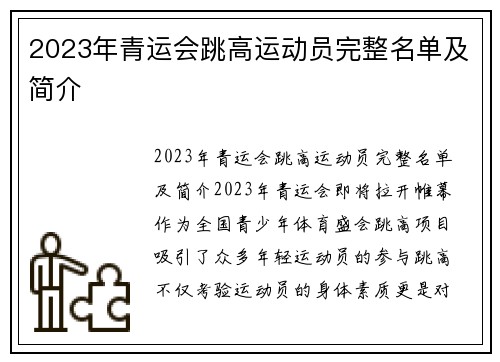 2023年青运会跳高运动员完整名单及简介

2023年青运会跳高运动员完整名单及简介2023年青运会即将拉开帷幕作为全国青少年体育盛会跳高项目吸引了众多年轻运动员的参与跳高不仅考验运动员的身体素质更是对